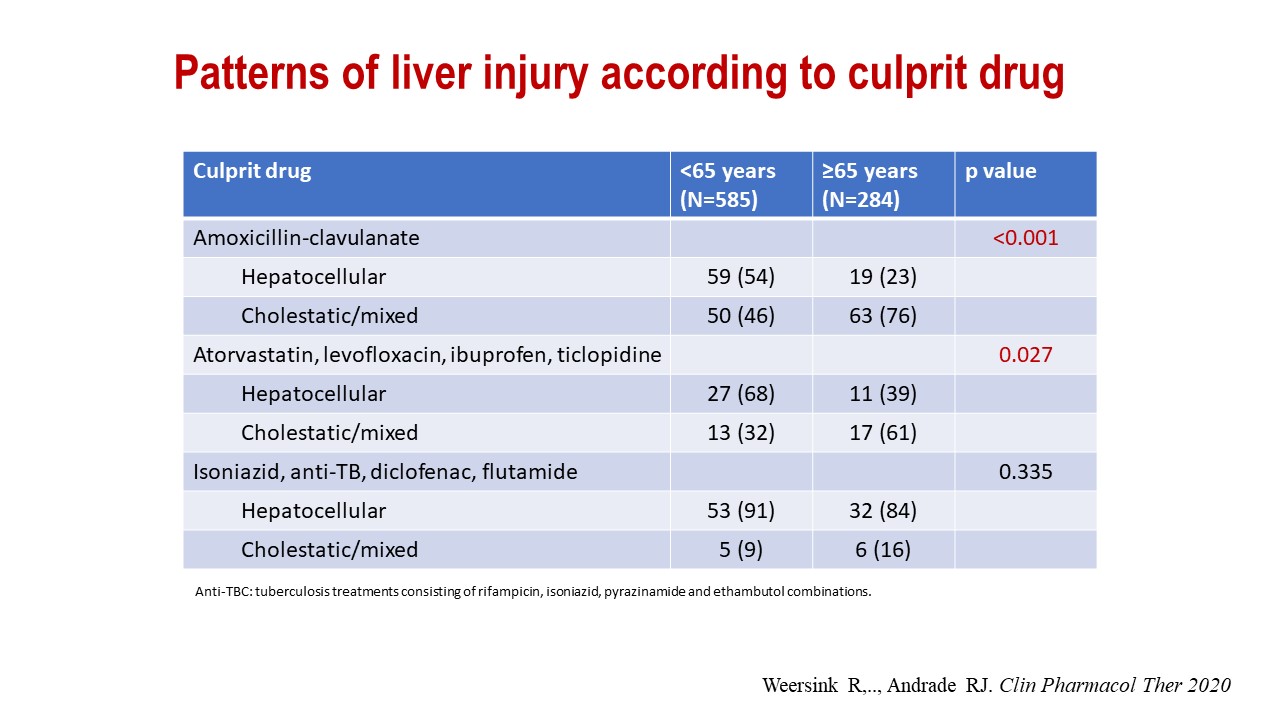 Patterns of liver injury according to culprit drug

| Culprit drug | <65 years (N=585) | ≥65 years (N=284) | p value |
|---|---|---|---|
| Amoxicillin-clavulanate | | | <0.001 |
| Hepatocellular | 59 (54) | 19 (23) | |
| Cholestatic/mixed | 50 (46) | 63 (76) | |
| Atorvastatin, levofloxacin, ibuprofen, ticlopidine | | | 0.027 |
| Hepatocellular | 27 (68) | 11 (39) | |
| Cholestatic/mixed | 13 (32) | 17 (61) | |
| Isoniazid, anti-TB, diclofenac, flutamide | | | 0.335 |
| Hepatocellular | 53 (91) | 32 (84) | |
| Cholestatic/mixed | 5 (9) | 6 (16) | |

Anti-TBC: tuberculosis treatments consisting of rifampicin, isoniazid, pyrazinamide and ethambutol combinations.

Weersink R,.., Andrade RJ. Clin Pharmacol Ther 2020